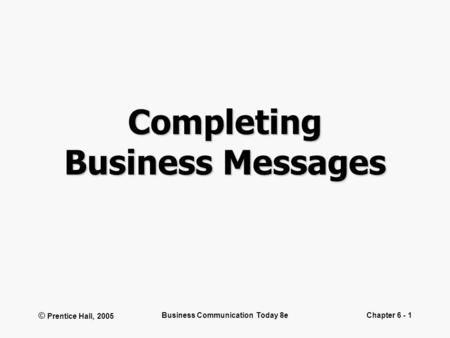 Completing
Business Messages

© Prentice Hall, 2005

Business Communication Today 8e

Chapter 6 - 1